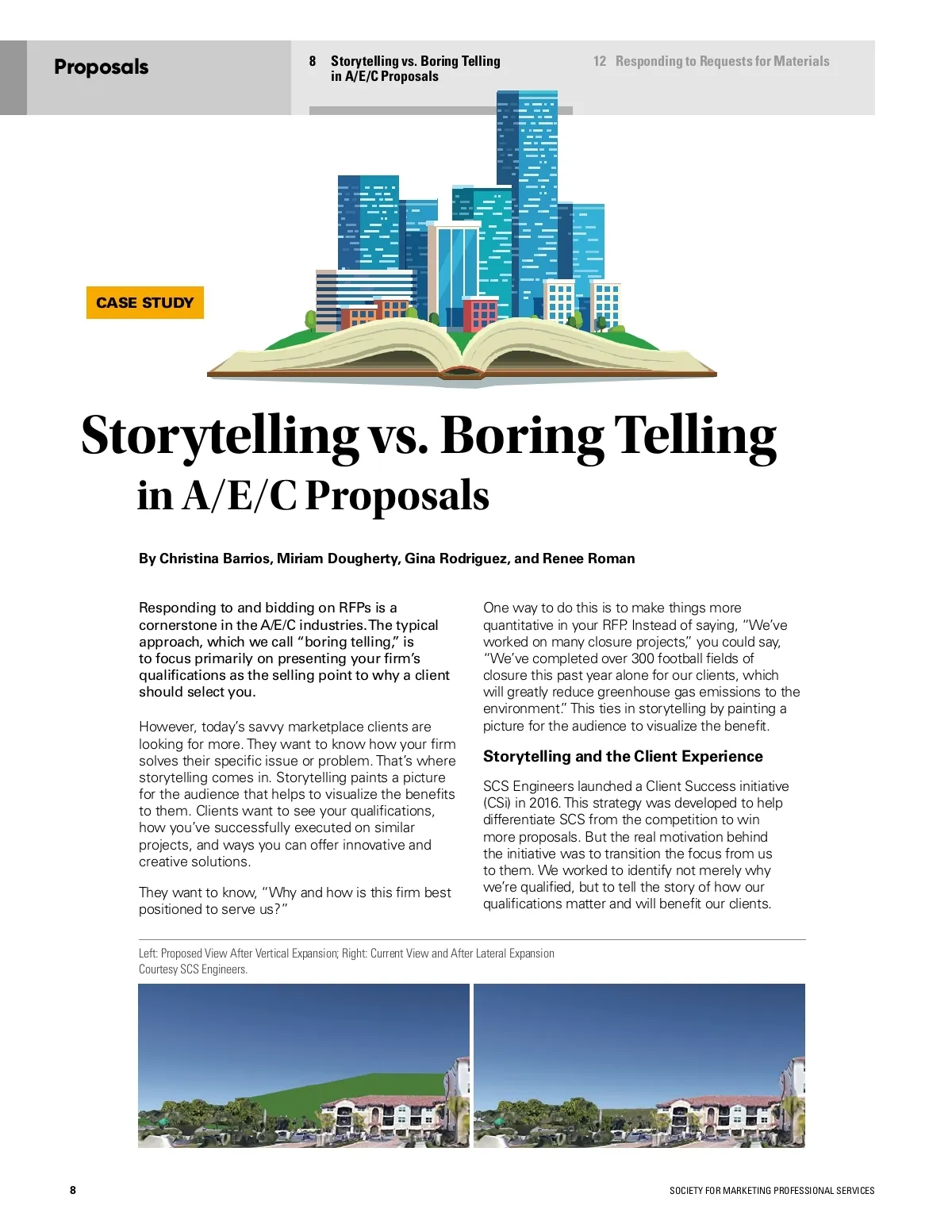 Proposals

8 Storytelling vs. Boring Telling in A/E/C Proposals

12 Responding to Requests for Materials

CASE STUDY

Storytelling vs. Boring Telling in A/E/C Proposals

By Christina Barrios, Miriam Dougherty, Gina Rodriguez, and Renee Roman

Responding to and bidding on RFPs is a cornerstone in the A/E/C industries. The typical approach, which we call "boring telling," is to focus primarily on presenting your firm's qualifications as the selling point to why a client should select you.

However, today's savvy marketplace clients are looking for more. They want to know how your firm solves their specific issue or problem. That's where storytelling comes in. Storytelling paints a picture for the audience that helps to visualize the benefits to them. Clients want to see your qualifications, how you've successfully executed on similar projects, and ways you can offer innovative and creative solutions.

They want to know, "Why and how is this firm best positioned to serve us?"

One way to do this is to make things more quantitative in your RFP. Instead of saying, "We've worked on many closure projects," you could say, "We've completed over 300 football fields of closure this past year alone for our clients, which will greatly reduce greenhouse gas emissions to the environment." This ties in storytelling by painting a picture for the audience to visualize the benefit.

Storytelling and the Client Experience

SCS Engineers launched a Client Success initiative (CSi) in 2016. This strategy was developed to help differentiate SCS from the competition to win more proposals. But the real motivation behind the initiative was to transition the focus from us to them. We worked to identify not merely why we're qualified, but to tell the story of how our qualifications matter and will benefit our clients.

Left: Proposed View After Vertical Expansion; Right: Current View and After Lateral Expansion
Courtesy SCS Engineers.

8

SOCIETY FOR MARKETING PROFESSIONAL SERVICES